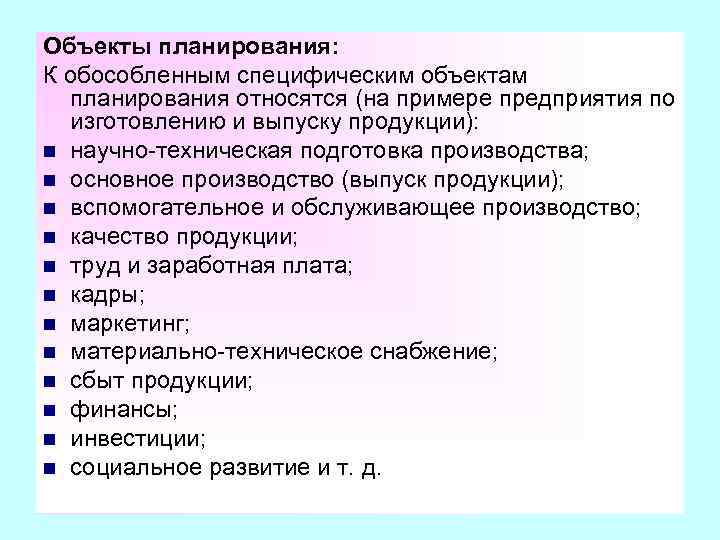 Объекты планирования:
К обособленным специфическим объектам планирования относятся (на примере предприятия по изготовлению и выпуску продукции):

- научно-техническая подготовка производства;
- основное производство (выпуск продукции);
- вспомогательное и обслуживающее производство;
- качество продукции;
- труд и заработная плата;
- кадры;
- маркетинг;
- материально-техническое снабжение;
- сбыт продукции;
- финансы;
- инвестиции;
- социальное развитие и т. д.